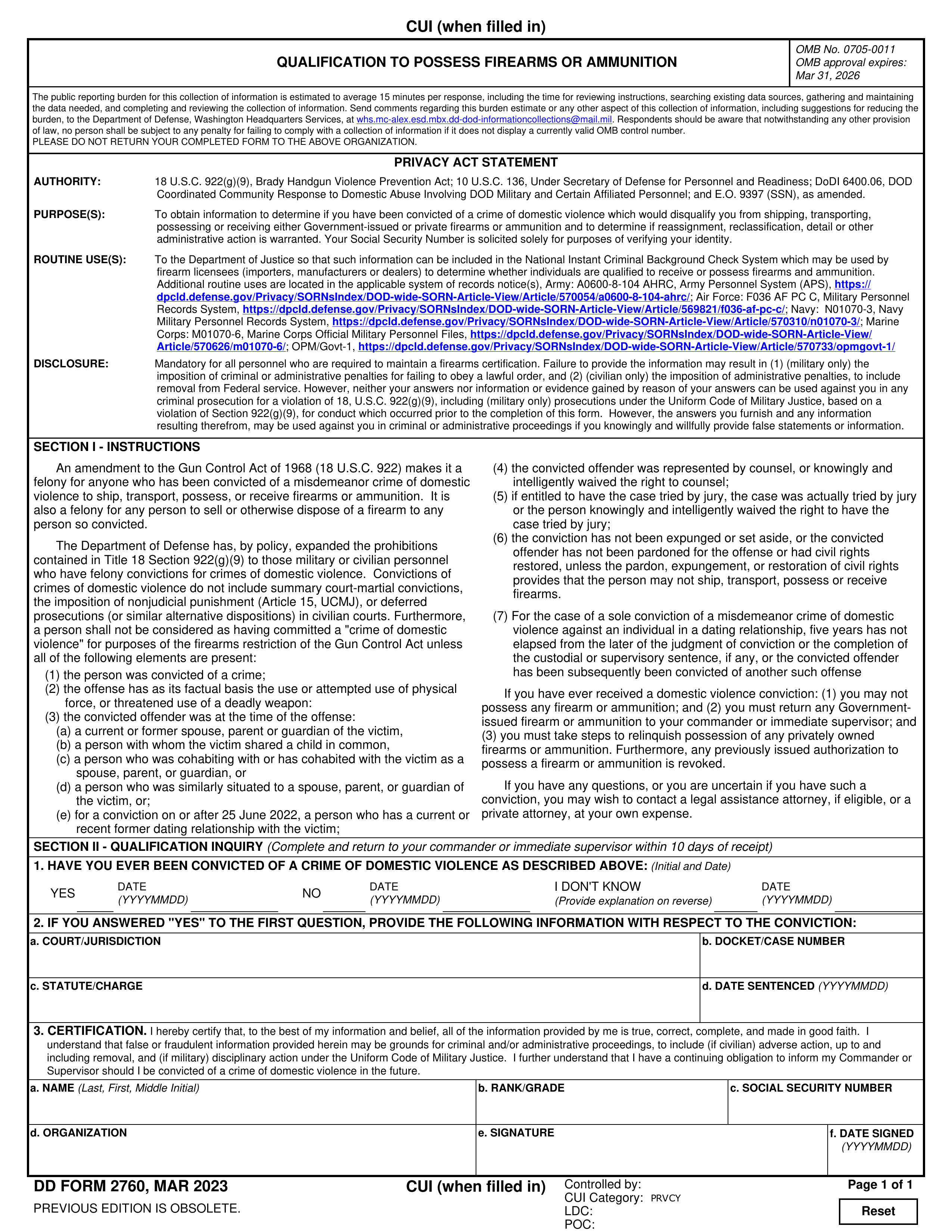 CUI (when filled in)

QUALIFICATION TO POSSESS FIREARMS OR AMMUNITION

OMB No. 0705-0011
OMB approval expires:
Mar 31, 2026

The public reporting burden for this collection of information is estimated to average 15 minutes per response, including the time for reviewing instructions, searching existing data sources, gathering and maintaining the data needed, and completing and reviewing the collection of information. Send comments regarding this burden estimate or any other aspect of this collection of information, including suggestions for reducing the burden, to the Department of Defense, Washington Headquarters Services, at whs.mc-alex.esd.mbx.dd-dod-informationcollections@mail.mil. Respondents should be aware that notwithstanding any other provision of law, no person shall be subject to any penalty for failing to comply with a collection of information if it does not display a currently valid OMB control number.
PLEASE DO NOT RETURN YOUR COMPLETED FORM TO THE ABOVE ORGANIZATION.

PRIVACY ACT STATEMENT

AUTHORITY: 18 U.S.C. 922(g)(9), Brady Handgun Violence Prevention Act; 10 U.S.C. 136, Under Secretary of Defense for Personnel and Readiness; DoDI 6400.06, DOD Coordinated Community Response to Domestic Abuse Involving DOD Military and Certain Affiliated Personnel; and E.O. 9397 (SSN), as amended.

PURPOSE(S): To obtain information to determine if you have been convicted of a crime of domestic violence which would disqualify you from shipping, transporting, possessing or receiving either Government-issued or private firearms or ammunition and to determine if reassignment, reclassification, detail or other administrative action is warranted. Your Social Security Number is solicited solely for purposes of verifying your identity.

ROUTINE USE(S): To the Department of Justice so that such information can be included in the National Instant Criminal Background Check System which may be used by firearm licensees (importers, manufacturers or dealers) to determine whether individuals are qualified to receive or possess firearms and ammunition. Additional routine uses are located in the applicable system of records notice(s), Army: A0600-8-104 AHRC, Army Personnel System (APS), https://dpcld.defense.gov/Privacy/SORNsIndex/DOD-wide-SORN-Article-View/Article/570054/a0600-8-104-ahrc/; Air Force: F036 AF PC C, Military Personnel Records System, https://dpcld.defense.gov/Privacy/SORNsIndex/DOD-wide-SORN-Article-View/Article/569821/f036-af-pc-c/; Navy: N01070-3, Navy Military Personnel Records System, https://dpcld.defense.gov/Privacy/SORNsIndex/DOD-wide-SORN-Article-View/Article/570310/n01070-3/; Marine Corps: M01070-6, Marine Corps Official Military Personnel Files, https://dpcld.defense.gov/Privacy/SORNsIndex/DOD-wide-SORN-Article-View/Article/570626/m01070-6/; OPM/Govt-1, https://dpcld.defense.gov/Privacy/SORNsIndex/DOD-wide-SORN-Article-View/Article/570733/opmgovt-1/

DISCLOSURE: Mandatory for all personnel who are required to maintain a firearms certification. Failure to provide the information may result in (1) (military only) the imposition of criminal or administrative penalties for failing to obey a lawful order, and (2) (civilian only) the imposition of administrative penalties, to include removal from Federal service. However, neither your answers nor information or evidence gained by reason of your answers can be used against you in any criminal prosecution for a violation of 18, U.S.C. 922(g)(9), including (military only) prosecutions under the Uniform Code of Military Justice, based on a violation of Section 922(g)(9), for conduct which occurred prior to the completion of this form. However, the answers you furnish and any information resulting therefrom, may be used against you in criminal or administrative proceedings if you knowingly and willfully provide false statements or information.

SECTION I - INSTRUCTIONS

An amendment to the Gun Control Act of 1968 (18 U.S.C. 922) makes it a felony for anyone who has been convicted of a misdemeanor crime of domestic violence to ship, transport, possess, or receive firearms or ammunition. It is also a felony for any person to sell or otherwise dispose of a firearm to any person so convicted.

The Department of Defense has, by policy, expanded the prohibitions contained in Title 18 Section 922(g)(9) to those military or civilian personnel who have felony convictions for crimes of domestic violence. Convictions of crimes of domestic violence do not include summary court-martial convictions, the imposition of nonjudicial punishment (Article 15, UCMJ), or deferred prosecutions (or similar alternative dispositions) in civilian courts. Furthermore, a person shall not be considered as having committed a "crime of domestic violence" for purposes of the firearms restriction of the Gun Control Act unless all of the following elements are present:
(1) the person was convicted of a crime;
(2) the offense has as its factual basis the use or attempted use of physical force, or threatened use of a deadly weapon:
(3) the convicted offender was at the time of the offense:
(a) a current or former spouse, parent or guardian of the victim,
(b) a person with whom the victim shared a child in common,
(c) a person who was cohabiting with or has cohabited with the victim as a spouse, parent, or guardian, or
(d) a person who was similarly situated to a spouse, parent, or guardian of the victim, or;
(e) for a conviction on or after 25 June 2022, a person who has a current or recent former dating relationship with the victim;
(4) the convicted offender was represented by counsel, or knowingly and intelligently waived the right to counsel;
(5) if entitled to have the case tried by jury, the case was actually tried by jury or the person knowingly and intelligently waived the right to have the case tried by jury;
(6) the conviction has not been expunged or set aside, or the convicted offender has not been pardoned for the offense or had civil rights restored, unless the pardon, expungement, or restoration of civil rights provides that the person may not ship, transport, possess or receive firearms.
(7) For the case of a sole conviction of a misdemeanor crime of domestic violence against an individual in a dating relationship, five years has not elapsed from the later of the judgment of conviction or the completion of the custodial or supervisory sentence, if any, or the convicted offender has been subsequently been convicted of another such offense

If you have ever received a domestic violence conviction: (1) you may not possess any firearm or ammunition; and (2) you must return any Government-issued firearm or ammunition to your commander or immediate supervisor; and (3) you must take steps to relinquish possession of any privately owned firearms or ammunition. Furthermore, any previously issued authorization to possess a firearm or ammunition is revoked.

If you have any questions, or you are uncertain if you have such a conviction, you may wish to contact a legal assistance attorney, if eligible, or a private attorney, at your own expense.

SECTION II - QUALIFICATION INQUIRY (Complete and return to your commander or immediate supervisor within 10 days of receipt)

1. HAVE YOU EVER BEEN CONVICTED OF A CRIME OF DOMESTIC VIOLENCE AS DESCRIBED ABOVE: (Initial and Date)

YES DATE (YYYYMMDD) NO DATE (YYYYMMDD) I DON'T KNOW (Provide explanation on reverse) DATE (YYYYMMDD)

2. IF YOU ANSWERED "YES" TO THE FIRST QUESTION, PROVIDE THE FOLLOWING INFORMATION WITH RESPECT TO THE CONVICTION:

a. COURT/JURISDICTION
b. DOCKET/CASE NUMBER
c. STATUTE/CHARGE
d. DATE SENTENCED (YYYYMMDD)

3. CERTIFICATION. I hereby certify that, to the best of my information and belief, all of the information provided by me is true, correct, complete, and made in good faith. I understand that false or fraudulent information provided herein may be grounds for criminal and/or administrative proceedings, to include (if civilian) adverse action, up to and including removal, and (if military) disciplinary action under the Uniform Code of Military Justice. I further understand that I have a continuing obligation to inform my Commander or Supervisor should I be convicted of a crime of domestic violence in the future.

a. NAME (Last, First, Middle Initial)
b. RANK/GRADE
c. SOCIAL SECURITY NUMBER
d. ORGANIZATION
e. SIGNATURE
f. DATE SIGNED (YYYYMMDD)

DD FORM 2760, MAR 2023
PREVIOUS EDITION IS OBSOLETE.

CUI (when filled in)

Controlled by:
CUI Category: PRVCY
LDC:
POC:

Page 1 of 1

Reset